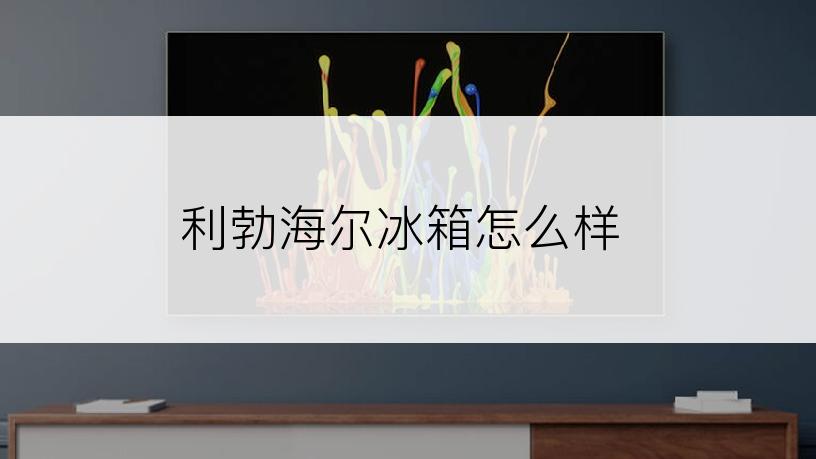 利勃海尔冰箱怎么样